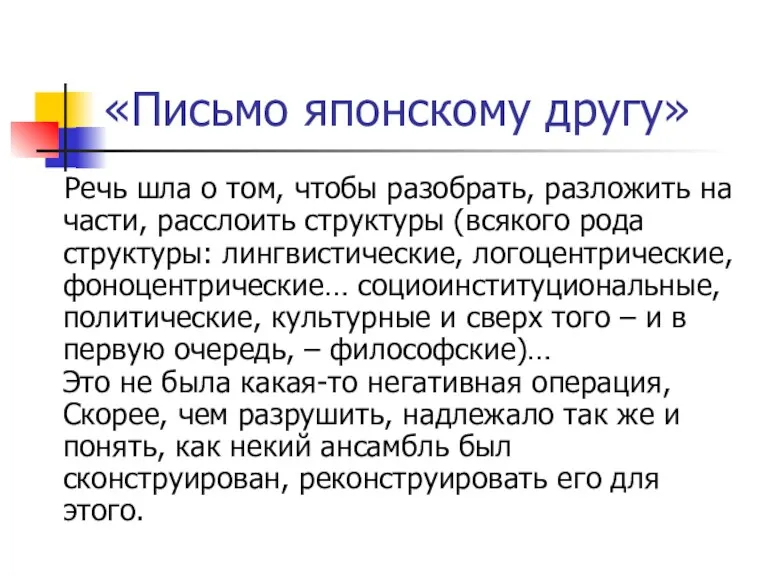 «Письмо японскому другу»

Речь шла о том, чтобы разобрать, разложить на части, расслоить структуры (всякого рода структуры: лингвистические, логоцентрические, фоноцентрические… социоинституциональные, политические, культурные и сверх того – и в первую очередь, – философские)…
Это не была какая-то негативная операция, Скорее, чем разрушить, надлежало так же и понять, как некий ансамбль был сконструирован, реконструировать его для этого.